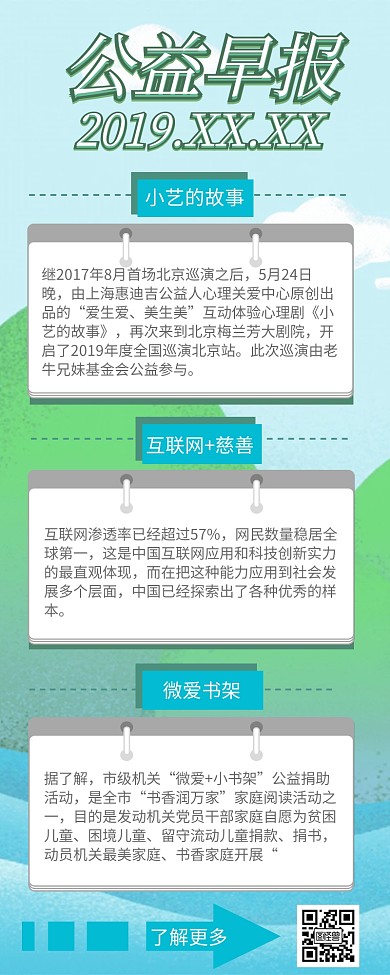 公益早报
2019.XX.XX

小艺的故事

继2017年8月首场北京巡演之后，5月24日晚，由上海惠迪吉公益人心理关爱中心原创出品的“爱生爱、美生美”互动体验心理剧《小艺的故事》，再次来到北京梅兰芳大剧院，开启了2019年度全国巡演北京站。此次巡演由老牛兄妹基金会公益参与。

互联网+慈善

互联网渗透率已经超过57%，网民数量稳居全球第一，这是中国互联网应用和科技创新实力的最直观体现，而在把这种能力应用到社会发展多个层面，中国已经探索出了各种优秀的样本。

微爱书架

据了解，市级机关“微爱+小书架”公益捐助活动，是全市“书香润万家”家庭阅读活动之一，目的是发动机关党员干部家庭自愿为贫困儿童、困境儿童、留守流动儿童捐款、捐书，动员机关最美家庭、书香家庭开展“

了解更多